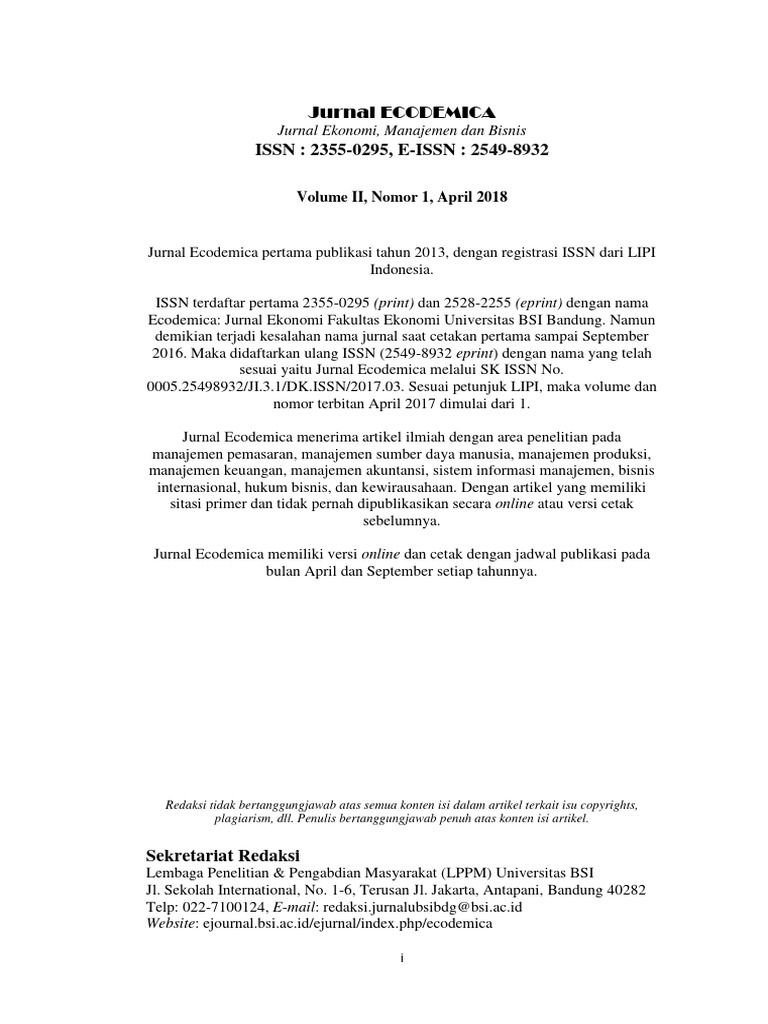 Jurnal ECODEMICA
Jurnal Ekonomi, Manajemen dan Bisnis
ISSN : 2355-0295, E-ISSN : 2549-8932

Volume II, Nomor 1, April 2018

Jurnal Ecodemica pertama publikasi tahun 2013, dengan registrasi ISSN dari LIPI Indonesia.

ISSN terdaftar pertama 2355-0295 (print) dan 2528-2255 (eprint) dengan nama Ecodemica: Jurnal Ekonomi Fakultas Ekonomi Universitas BSI Bandung. Namun demikian terjadi kesalahan nama jurnal saat cetakan pertama sampai September 2016. Maka didaftarkan ulang ISSN (2549-8932 eprint) dengan nama yang telah sesuai yaitu Jurnal Ecodemica melalui SK ISSN No. 0005.25498932/JI.3.1/DK.ISSN/2017.03. Sesuai petunjuk LIPI, maka volume dan nomor terbitan April 2017 dimulai dari 1.

Jurnal Ecodemica menerima artikel ilmiah dengan area penelitian pada manajemen pemasaran, manajemen sumber daya manusia, manajemen produksi, manajemen keuangan, manajemen akuntansi, sistem informasi manajemen, bisnis internasional, hukum bisnis, dan kewirausahaan. Dengan artikel yang memiliki sitasi primer dan tidak pernah dipublikasikan secara online atau versi cetak sebelumnya.

Jurnal Ecodemica memiliki versi online dan cetak dengan jadwal publikasi pada bulan April dan September setiap tahunnya.

Redaksi tidak bertanggungjawab atas semua konten isi dalam artikel terkait isu copyrights, plagiarism, dll. Penulis bertanggungjawab penuh atas konten isi artikel.

Sekretariat Redaksi
Lembaga Penelitian & Pengabdian Masyarakat (LPPM) Universitas BSI
Jl. Sekolah International, No. 1-6, Terusan Jl. Jakarta, Antapani, Bandung 40282
Telp: 022-7100124, E-mail: redaksi.jurnalubsibdg@bsi.ac.id
Website: ejournal.bsi.ac.id/ejurnal/index.php/ecodemica

i